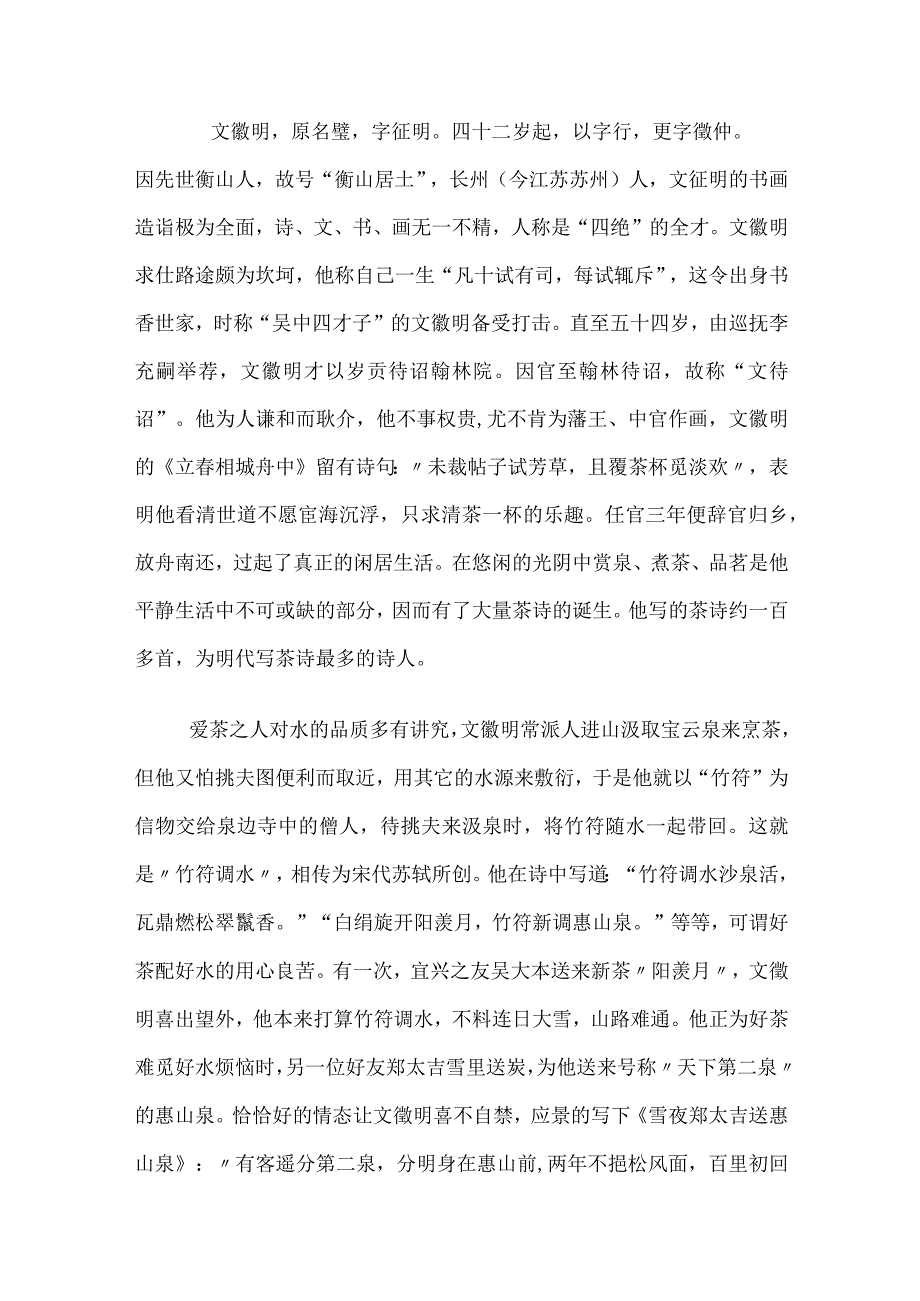 文徽明，原名璧，字征明。四十二岁起，以字行，更字徵仲。因先世衡山人，故号“衡山居士”，长州（今江苏苏州）人，文征明的书画造诣极为全面，诗、文、书、画无一不精，人称是“四绝”的全才。文徽明求仕路途颇为坎坷，他称自己一生“凡十试有司，每试辄斥”，这令出身书香世家，时称“吴中四才子”的文徽明备受打击。直至五十四岁，由巡抚李充嗣举荐，文徽明才以岁贡待诏翰林院。因官至翰林待诏，故称“文待诏”。他为人谦和而耿介，他不事权贵,尤不肯为藩王、中官作画，文徽明的《立春相城舟中》留有诗句:〃未裁帖子试芳草，且覆茶杯觅淡欢〃，表明他看清世道不愿宦海沉浮，只求清茶一杯的乐趣。任官三年便辞官归乡，放舟南还，过起了真正的闲居生活。在悠闲的光阴中赏泉、煮茶、品茗是他平静生活中不可或缺的部分，因而有了大量茶诗的诞生。他写的茶诗约一百多首，为明代写茶诗最多的诗人。

爱茶之人对水的品质多有讲究，文徽明常派人进山汲取宝云泉来烹茶，但他又怕挑夫图便利而取近，用其它的水源来敷衍，于是他就以“竹符”为信物交给泉边寺中的僧人，待挑夫来汲泉时，将竹符随水一起带回。这就是〃竹符调水〃，相传为宋代苏轼所创。他在诗中写道:“竹符调水沙泉活，瓦鼎燃松翠鬣香。”“白绢旋开阳羡月，竹符新调惠山泉。”等等，可谓好茶配好水的用心良苦。有一次，宜兴之友吴大本送来新茶〃阳羡月〃，文徽明喜出望外，他本来打算竹符调水，不料连日大雪，山路难通。他正为好茶难觅好水烦恼时，另一位好友郑太吉雪里送炭，为他送来号称〃天下第二泉〃的惠山泉。恰恰好的情态让文徽明喜不自禁，应景的写下《雪夜郑太吉送惠山泉》：〃有客遥分第二泉，分明身在惠山前,两年不挹松风面，百里初回